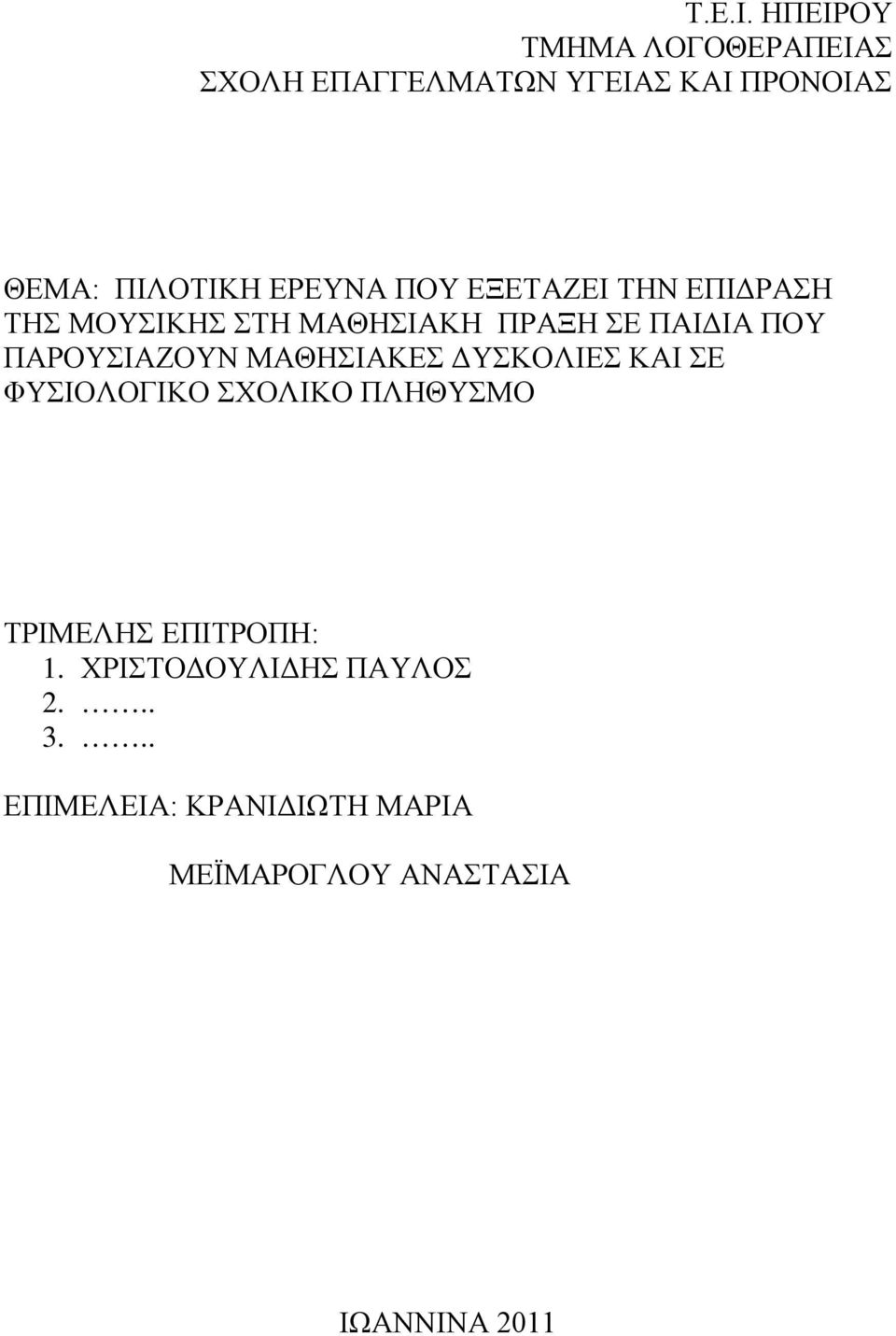 Τ.Ε.Ι. ΗΠΕΙΡΟΥ
ΤΜΗΜΑ ΛΟΓΟΘΕΡΑΠΕΙΑΣ
ΣΧΟΛΗ ΕΠΑΓΓΕΛΜΑΤΩΝ ΥΓΕΙΑΣ ΚΑΙ ΠΡΟΝΟΙΑΣ

ΘΕΜΑ: ΠΙΛΟΤΙΚΗ ΕΡΕΥΝΑ ΠΟΥ ΕΞΕΤΑΖΕΙ ΤΗΝ ΕΠΙΔΡΑΣΗ ΤΗΣ ΜΟΥΣΙΚΗΣ ΣΤΗ ΜΑΘΗΣΙΑΚΗ ΠΡΑΞΗ ΣΕ ΠΑΙΔΙΑ ΠΟΥ ΠΑΡΟΥΣΙΑΖΟΥΝ ΜΑΘΗΣΙΑΚΕΣ ΔΥΣΚΟΛΙΕΣ ΚΑΙ ΣΕ ΦΥΣΙΟΛΟΓΙΚΟ ΣΧΟΛΙΚΟ ΠΛΗΘΥΣΜΟ

ΤΡΙΜΕΛΗΣ ΕΠΙΤΡΟΠΗ:
1. ΧΡΙΣΤΟΔΟΥΛΙΔΗΣ ΠΑΥΛΟΣ
2. ……..
3. ……..

ΕΠΙΜΕΛΕΙΑ: ΚΡΑΝΙΔΙΩΤΗ ΜΑΡΙΑ

ΜΕΪΜΑΡΟΓΛΟΥ ΑΝΑΣΤΑΣΙΑ

ΙΩΑΝΝΙΝΑ 2011